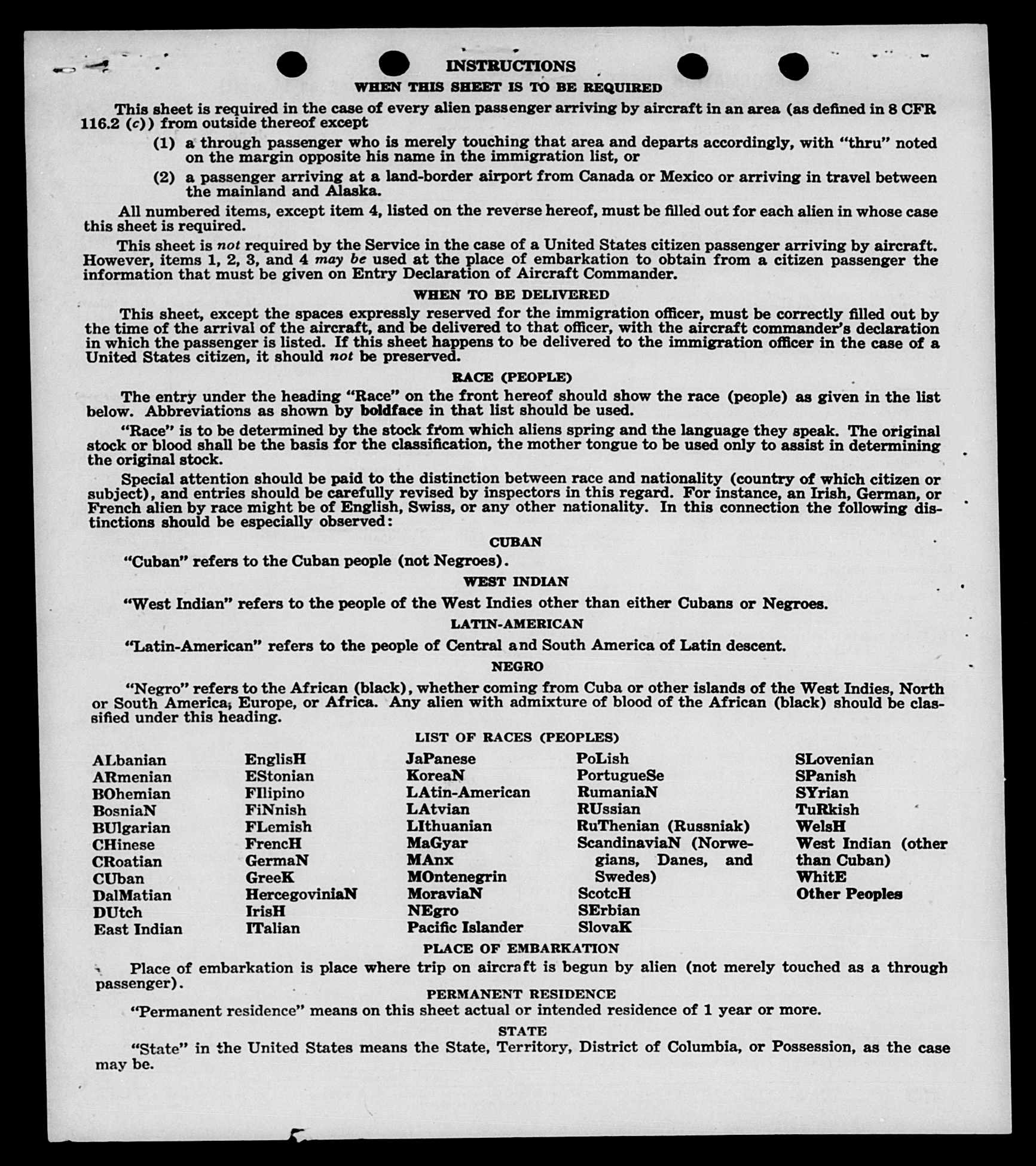 INSTRUCTIONS

WHEN THIS SHEET IS TO BE REQUIRED

This sheet is required in the case of every alien passenger arriving by aircraft in an area (as defined in 8 CFR 116.2 (c)) from outside thereof except

(1) a through passenger who is merely touching that area and departs accordingly, with "thru" noted on the margin opposite his name in the immigration list, or

(2) a passenger arriving at a land-border airport from Canada or Mexico or arriving in travel between the mainland and Alaska.

All numbered items, except item 4, listed on the reverse hereof, must be filled out for each alien in whose case this sheet is required.

This sheet is not required by the Service in the case of a United States citizen passenger arriving by aircraft. However, items 1, 2, 3, and 4 may be used at the place of embarkation to obtain from a citizen passenger the information that must be given on Entry Declaration of Aircraft Commander.

WHEN TO BE DELIVERED

This sheet, except the spaces expressly reserved for the immigration officer, must be correctly filled out by the time of the arrival of the aircraft, and be delivered to that officer, with the aircraft commander's declaration in which the passenger is listed. If this sheet happens to be delivered to the immigration officer in the case of a United States citizen, it should not be preserved.

RACE (PEOPLE)

The entry under the heading "Race" on the front hereof should show the race (people) as given in the list below. Abbreviations as shown by boldface in that list should be used.

"Race" is to be determined by the stock from which aliens spring and the language they speak. The original stock or blood shall be the basis for the classification, the mother tongue to be used only to assist in determining the original stock.

Special attention should be paid to the distinction between race and nationality (country of which citizen or subject), and entries should be carefully revised by inspectors in this regard. For instance, an Irish, German, or French alien by race might be of English, Swiss, or any other nationality. In this connection the following distinctions should be especially observed:

CUBAN

"Cuban" refers to the Cuban people (not Negroes).

WEST INDIAN

"West Indian" refers to the people of the West Indies other than either Cubans or Negroes.

LATIN-AMERICAN

"Latin-American" refers to the people of Central and South America of Latin descent.

NEGRO

"Negro" refers to the African (black), whether coming from Cuba or other islands of the West Indies, North or South America, Europe, or Africa. Any alien with admixture of blood of the African (black) should be classified under this heading.

LIST OF RACES (PEOPLES)

ALbanian
ARmenian
BOhemian
BosniaN
BUlgarian
CHinese
CRoatian
CUban
DalMatian
DUtch
East Indian

EnglisH
EStonian
FIlipino
FiNnish
FLemish
FrencH
GermaN
GreeK
HercegoviniaN
IrisH
ITalian

JaPanese
KoreaN
LAtin-American
LAtvian
LIthuanian
MaGyar
MAnx
MOntenegrin
MoraviaN
NEgro
Pacific Islander

PoLish
PortugueSe
RumaniaN
RUssian
RuThenian (Russniak)
ScandinaviaN (Norwegians, Danes, and Swedes)
ScotcH
SErbian
SlovaK

SLovenian
SPanish
SYrian
TuRkish
WelsH
West Indian (other than Cuban)
WhitE
Other Peoples

PLACE OF EMBARKATION

Place of embarkation is place where trip on aircraft is begun by alien (not merely touched as a through passenger).

PERMANENT RESIDENCE

"Permanent residence" means on this sheet actual or intended residence of 1 year or more.

STATE

"State" in the United States means the State, Territory, District of Columbia, or Possession, as the case may be.